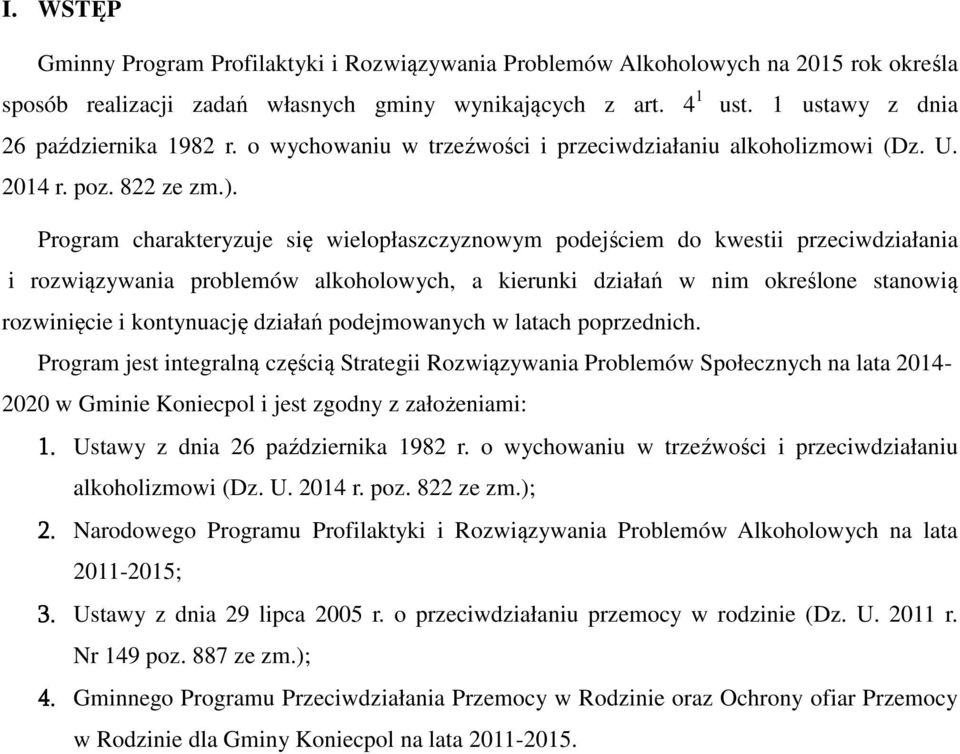 I. WSTĘP

Gminny Program Profilaktyki i Rozwiązywania Problemów Alkoholowych na 2015 rok określa sposób realizacji zadań własnych gminy wynikających z art. $4^1$ ust. 1 ustawy z dnia 26 października 1982 r. o wychowaniu w trzeźwości i przeciwdziałaniu alkoholizmowi (Dz. U. 2014 r. poz. 822 ze zm.).

Program charakteryzuje się wielopłaszczyznowym podejściem do kwestii przeciwdziałania i rozwiązywania problemów alkoholowych, a kierunki działań w nim określone stanowią rozwinięcie i kontynuację działań podejmowanych w latach poprzednich.

Program jest integralną częścią Strategii Rozwiązywania Problemów Społecznych na lata 2014-2020 w Gminie Koniecpol i jest zgodny z założeniami:

1. Ustawy z dnia 26 października 1982 r. o wychowaniu w trzeźwości i przeciwdziałaniu alkoholizmowi (Dz. U. 2014 r. poz. 822 ze zm.);
2. Narodowego Programu Profilaktyki i Rozwiązywania Problemów Alkoholowych na lata 2011-2015;
3. Ustawy z dnia 29 lipca 2005 r. o przeciwdziałaniu przemocy w rodzinie (Dz. U. 2011 r. Nr 149 poz. 887 ze zm.);
4. Gminnego Programu Przeciwdziałania Przemocy w Rodzinie oraz Ochrony ofiar Przemocy w Rodzinie dla Gminy Koniecpol na lata 2011-2015.